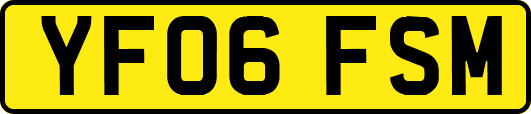 YF06 FSM